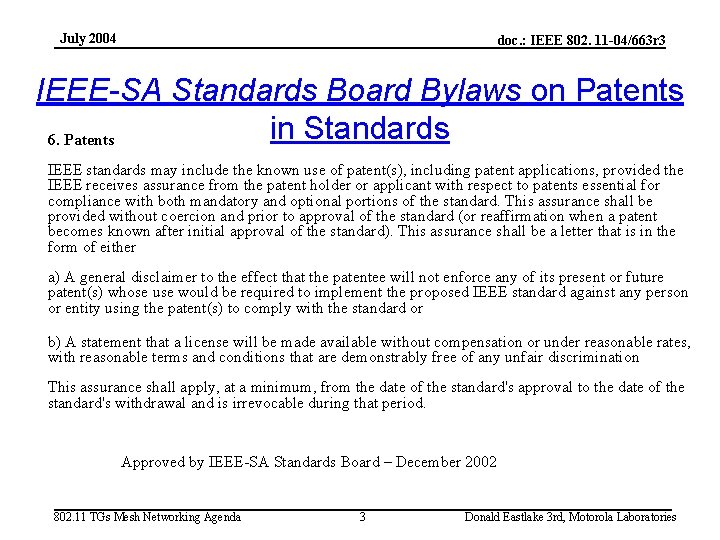 July 2004

doc.: IEEE 802. 11-04/663r3

IEEE-SA Standards Board Bylaws on Patents in Standards

6. Patents

IEEE standards may include the known use of patent(s), including patent applications, provided the IEEE receives assurance from the patent holder or applicant with respect to patents essential for compliance with both mandatory and optional portions of the standard. This assurance shall be provided without coercion and prior to approval of the standard (or reaffirmation when a patent becomes known after initial approval of the standard). This assurance shall be a letter that is in the form of either

a) A general disclaimer to the effect that the patentee will not enforce any of its present or future patent(s) whose use would be required to implement the proposed IEEE standard against any person or entity using the patent(s) to comply with the standard or

b) A statement that a license will be made available without compensation or under reasonable rates, with reasonable terms and conditions that are demonstrably free of any unfair discrimination

This assurance shall apply, at a minimum, from the date of the standard's approval to the date of the standard's withdrawal and is irrevocable during that period.

Approved by IEEE-SA Standards Board – December 2002

802.11 TGs Mesh Networking Agenda

3

Donald Eastlake 3rd, Motorola Laboratories